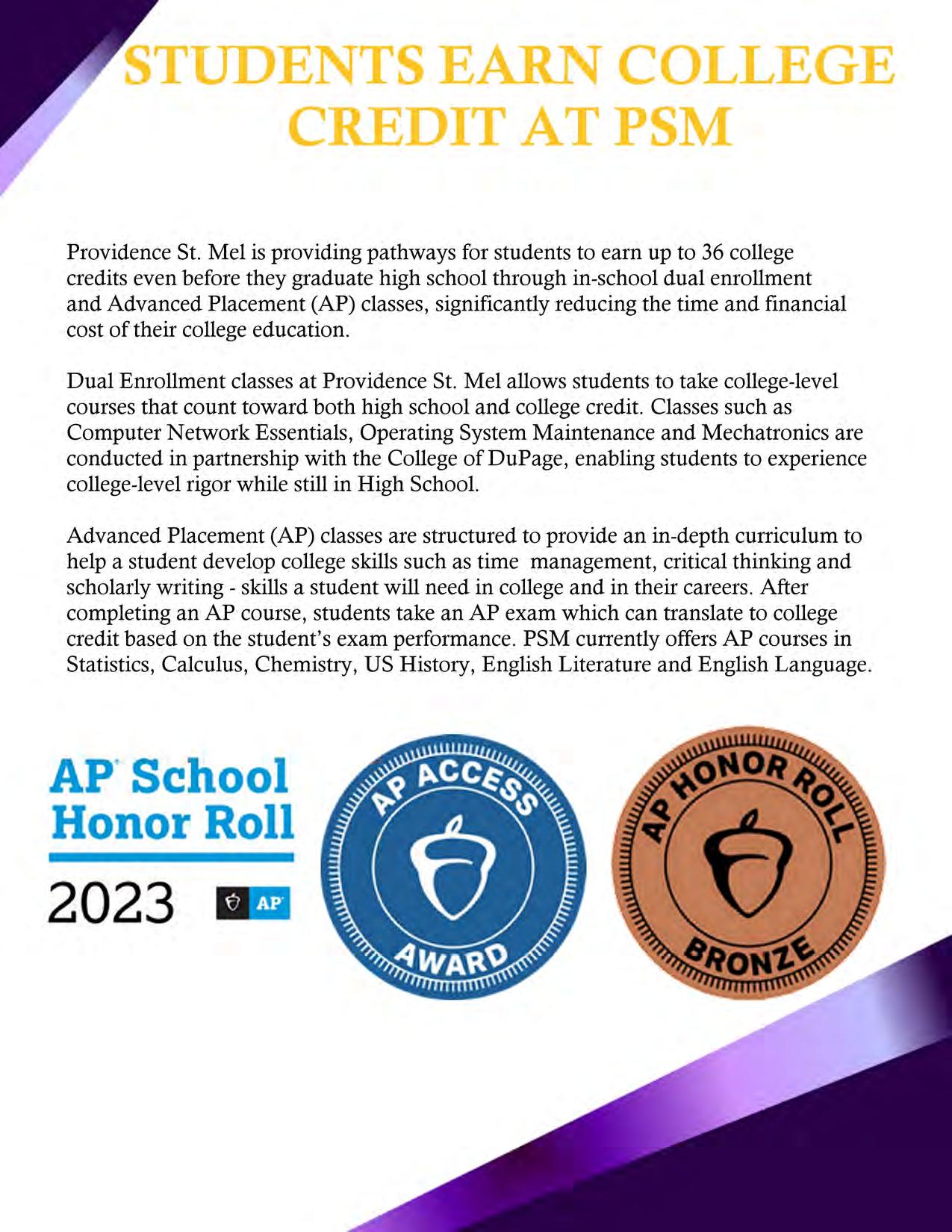 STUDENTS EARN COLLEGE CREDIT AT PSM

Providence St. Mel is providing pathways for students to earn up to 36 college credits even before they graduate high school through in-school dual enrollment and Advanced Placement (AP) classes, significantly reducing the time and financial cost of their college education.

Dual Enrollment classes at Providence St. Mel allows students to take college-level courses that count toward both high school and college credit. Classes such as Computer Network Essentials, Operating System Maintenance and Mechatronics are conducted in partnership with the College of DuPage, enabling students to experience college-level rigor while still in High School.

Advanced Placement (AP) classes are structured to provide an in-depth curriculum to help a student develop college skills such as time management, critical thinking and scholarly writing - skills a student will need in college and in their careers. After completing an AP course, students take an AP exam which can translate to college credit based on the student's exam performance. PSM currently offers AP courses in Statistics, Calculus, Chemistry, US History, English Literature and English Language.

AP School Honor Roll 2023 AP

AP ACCESS AWARD

AP HONOR ROLL BRONZE